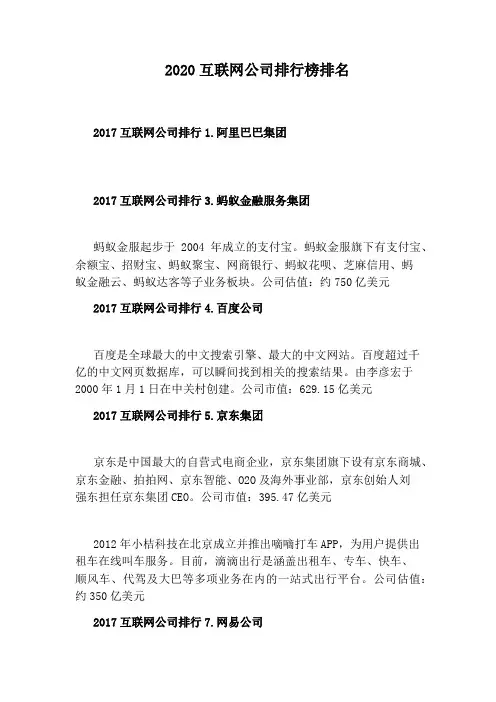 2020 互联网公司排行榜排名

2017 互联网公司排行 1.阿里巴巴集团

2017 互联网公司排行 3.蚂蚁金融服务集团

蚂蚁金服起步于 2004 年成立的支付宝。蚂蚁金服旗下有支付宝、余额宝、招财宝、蚂蚁聚宝、网商银行、蚂蚁花呗、芝麻信用、蚂蚁金融云、蚂蚁达客等子业务板块。公司估值：约 750 亿美元

2017 互联网公司排行 4.百度公司

百度是全球最大的中文搜索引擎、最大的中文网站。百度超过千亿的中文网页数据库，可以瞬间找到相关的搜索结果。由李彦宏于 2000 年 1 月 1 日在中关村创建。公司市值：629.15 亿美元

2017 互联网公司排行 5.京东集团

京东是中国最大的自营式电商企业，京东集团旗下设有京东商城、京东金融、拍拍网、京东智能、O2O 及海外事业部，京东创始人刘强东担任京东集团 CEO。公司市值：395.47 亿美元

2012 年小桔科技在北京成立并推出嘀嘀打车 APP，为用户提供出租车在线叫车服务。目前，滴滴出行是涵盖出租车、专车、快车、顺风车、代驾及大巴等多项业务在内的一站式出行平台。公司估值：约 350 亿美元

2017 互联网公司排行 7.网易公司